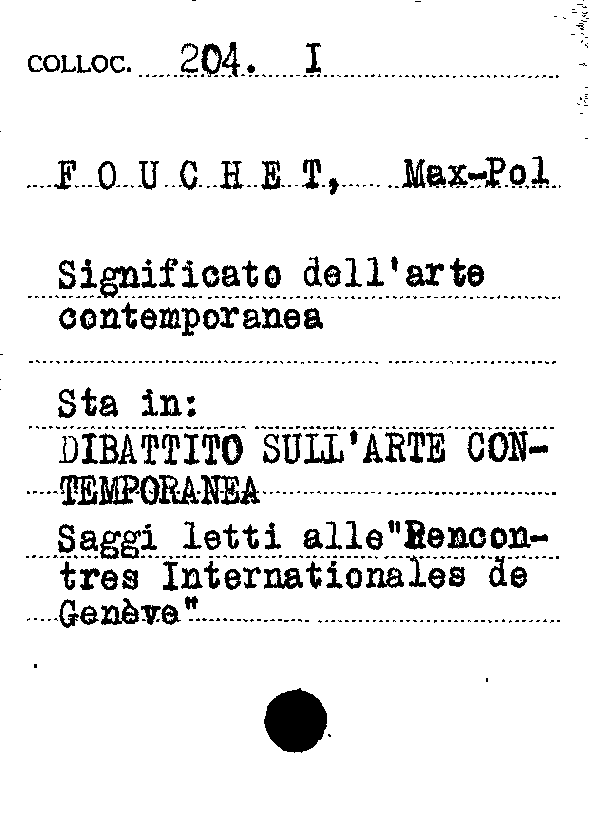 COLLOC. 204. I

F O U C H E T, Max-Pol

Significato dell'arte contemporanea

Sta in:
DIBATTITO SULL'ARTE CONTEMPORANEA
Saggi letti alle"Rencontres Internationales de Genève"